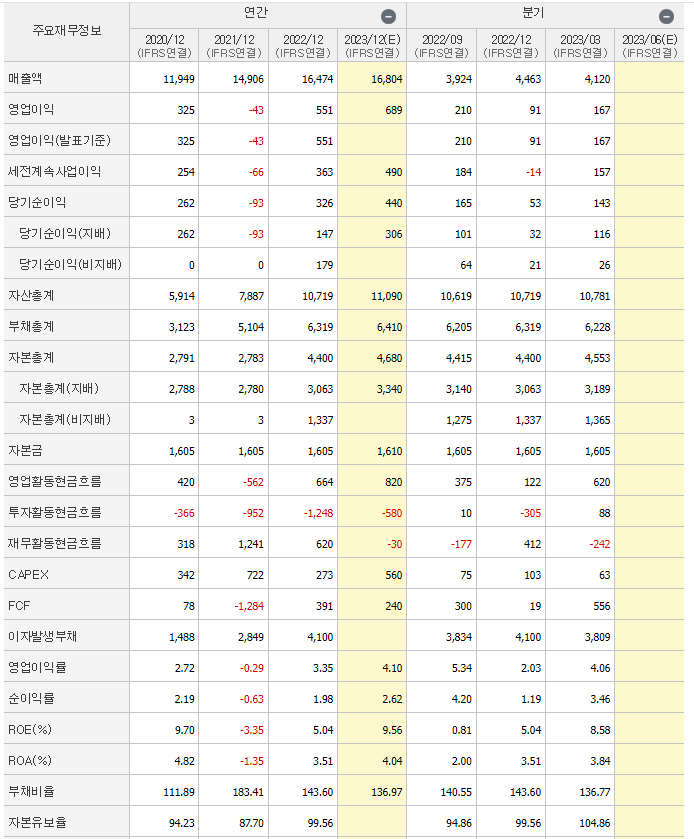 | 주요재무정보 | 연간 | | | | 분기 | | | |
|---|---|---|---|---|---|---|---|---|
| | 2020/12 (IFRS연결) | 2021/12 (IFRS연결) | 2022/12 (IFRS연결) | 2023/12(E) (IFRS연결) | 2022/09 (IFRS연결) | 2022/12 (IFRS연결) | 2023/03 (IFRS연결) | 2023/06(E) (IFRS연결) |
| 매출액 | 11,949 | 14,906 | 16,474 | 16,804 | 3,924 | 4,463 | 4,120 | |
| 영업이익 | 325 | -43 | 551 | 689 | 210 | 91 | 167 | |
| 영업이익(발표기준) | 325 | -43 | 551 | | 210 | 91 | 167 | |
| 세전계속사업이익 | 254 | -66 | 363 | 490 | 184 | -14 | 157 | |
| 당기순이익 | 262 | -93 | 326 | 440 | 165 | 53 | 143 | |
| 당기순이익(지배) | 262 | -93 | 147 | 306 | 101 | 32 | 116 | |
| 당기순이익(비지배) | 0 | 0 | 179 | | 64 | 21 | 26 | |
| 자산총계 | 5,914 | 7,887 | 10,719 | 11,090 | 10,619 | 10,719 | 10,781 | |
| 부채총계 | 3,123 | 5,104 | 6,319 | 6,410 | 6,205 | 6,319 | 6,228 | |
| 자본총계 | 2,791 | 2,783 | 4,400 | 4,680 | 4,415 | 4,400 | 4,553 | |
| 자본총계(지배) | 2,788 | 2,780 | 3,063 | 3,340 | 3,140 | 3,063 | 3,189 | |
| 자본총계(비지배) | 3 | 3 | 1,337 | | 1,275 | 1,337 | 1,365 | |
| 자본금 | 1,605 | 1,605 | 1,605 | 1,610 | 1,605 | 1,605 | 1,605 | |
| 영업활동현금흐름 | 420 | -562 | 664 | 820 | 375 | 122 | 620 | |
| 투자활동현금흐름 | -366 | -952 | -1,248 | -580 | 10 | -305 | 88 | |
| 재무활동현금흐름 | 318 | 1,241 | 620 | -30 | -177 | 412 | -242 | |
| CAPEX | 342 | 722 | 273 | 560 | 75 | 103 | 63 | |
| FCF | 78 | -1,284 | 391 | 240 | 300 | 19 | 556 | |
| 이자발생부채 | 1,488 | 2,849 | 4,100 | | 3,834 | 4,100 | 3,809 | |
| 영업이익률 | 2.72 | -0.29 | 3.35 | 4.10 | 5.34 | 2.03 | 4.06 | |
| 순이익률 | 2.19 | -0.63 | 1.98 | 2.62 | 4.20 | 1.19 | 3.46 | |
| ROE(%) | 9.70 | -3.35 | 5.04 | 9.56 | 0.81 | 5.04 | 8.58 | |
| ROA(%) | 4.82 | -1.35 | 3.51 | 4.04 | 2.00 | 3.51 | 3.84 | |
| 부채비율 | 111.89 | 183.41 | 143.60 | 136.97 | 140.55 | 143.60 | 136.77 | |
| 자본유보율 | 94.23 | 87.70 | 99.56 | | 94.86 | 99.56 | 104.86 | |